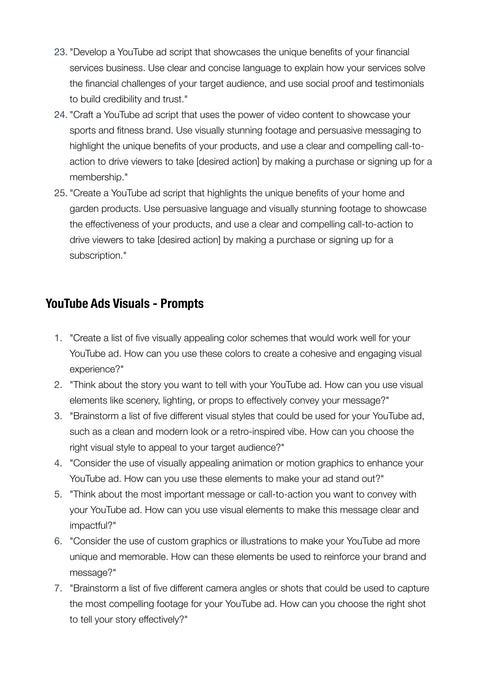 23. "Develop a YouTube ad script that showcases the unique benefits of your financial services business. Use clear and concise language to explain how your services solve the financial challenges of your target audience, and use social proof and testimonials to build credibility and trust."
24. "Craft a YouTube ad script that uses the power of video content to showcase your sports and fitness brand. Use visually stunning footage and persuasive messaging to highlight the unique benefits of your products, and use a clear and compelling call-to-action to drive viewers to take [desired action] by making a purchase or signing up for a membership."
25. "Create a YouTube ad script that highlights the unique benefits of your home and garden products. Use persuasive language and visually stunning footage to showcase the effectiveness of your products, and use a clear and compelling call-to-action to drive viewers to take [desired action] by making a purchase or signing up for a subscription."

YouTube Ads Visuals - Prompts

1. "Create a list of five visually appealing color schemes that would work well for your YouTube ad. How can you use these colors to create a cohesive and engaging visual experience?"
2. "Think about the story you want to tell with your YouTube ad. How can you use visual elements like scenery, lighting, or props to effectively convey your message?"
3. "Brainstorm a list of five different visual styles that could be used for your YouTube ad, such as a clean and modern look or a retro-inspired vibe. How can you choose the right visual style to appeal to your target audience?"
4. "Consider the use of visually appealing animation or motion graphics to enhance your YouTube ad. How can you use these elements to make your ad stand out?"
5. "Think about the most important message or call-to-action you want to convey with your YouTube ad. How can you use visual elements to make this message clear and impactful?"
6. "Consider the use of custom graphics or illustrations to make your YouTube ad more unique and memorable. How can these elements be used to reinforce your brand and message?"
7. "Brainstorm a list of five different camera angles or shots that could be used to capture the most compelling footage for your YouTube ad. How can you choose the right shot to tell your story effectively?"